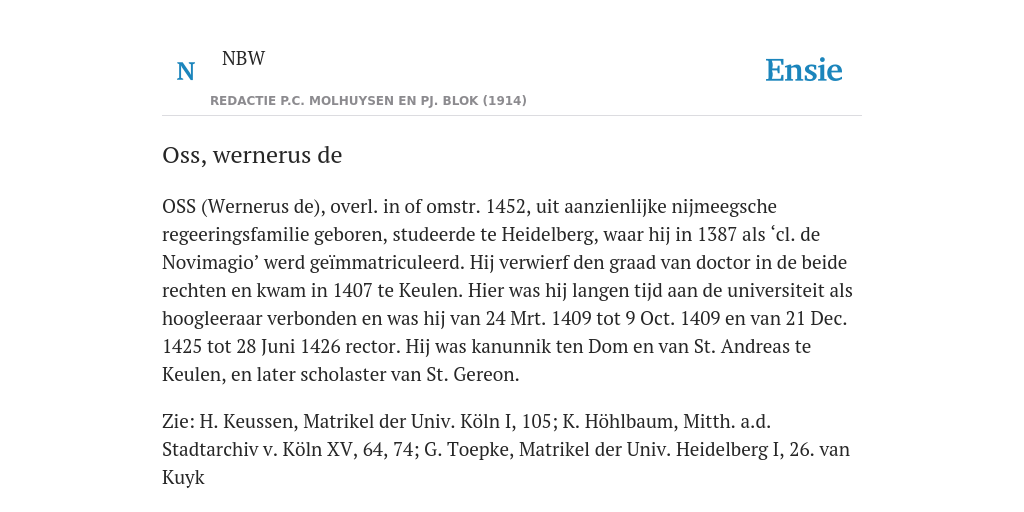 N NBW

REDACTIE P.C. MOLHUYSEN EN PJ. BLOK (1914)

Ensie

Oss, wernerus de

OSS (Wernerus de), overl. in of omstr. 1452, uit aanzienlijke nijmeegsche regeeringsfamilie geboren, studeerde te Heidelberg, waar hij in 1387 als ‘cl. de Novimagio’ werd geïmmatriculeerd. Hij verwierf den graad van doctor in de beide rechten en kwam in 1407 te Keulen. Hier was hij langen tijd aan de universiteit als hoogleeraar verbonden en was hij van 24 Mrt. 1409 tot 9 Oct. 1409 en van 21 Dec. 1425 tot 28 Juni 1426 rector. Hij was kanunnik ten Dom en van St. Andreas te Keulen, en later scholaster van St. Gereon.

Zie: H. Keussen, Matrikel der Univ. Köln I, 105; K. Höhlbaum, Mitth. a.d. Stadtarchiv v. Köln XV, 64, 74; G. Toepke, Matrikel der Univ. Heidelberg I, 26. van Kuyk